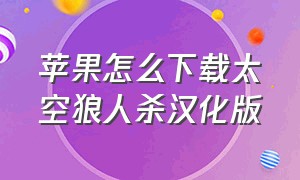 苹果怎么下载太空狼人杀汉化版